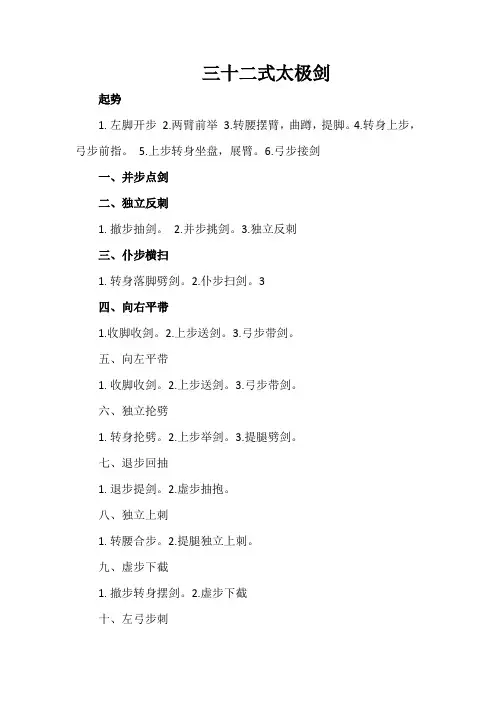 三十二式太极剑

起势

1. 左脚开步 2.两臂前举 3.转腰摆臂，曲蹲，提脚。4.转身上步，弓步前指。 5.上步转身坐盘，展臂。6.弓步接剑

一、并步点剑

二、独立反刺

1. 撤步抽剑。 2.并步挑剑。3.独立反刺

三、仆步横扫

1. 转身落脚劈剑。2.仆步扫剑。3

四、向右平带

1.收脚收剑。2.上步送剑。3.弓步带剑。

五、向左平带

1. 收脚收剑。2.上步送剑。3.弓步带剑。

六、独立抡劈

1. 转身抡劈。2.上步举剑。3.提腿劈剑。

七、退步回抽

1. 退步提剑。2.虚步抽抱。

八、独立上刺

1. 转腰合步。2.提腿独立上刺。

九、虚步下截

1. 撤步转身摆剑。2.虚步下截

十、左弓步刺